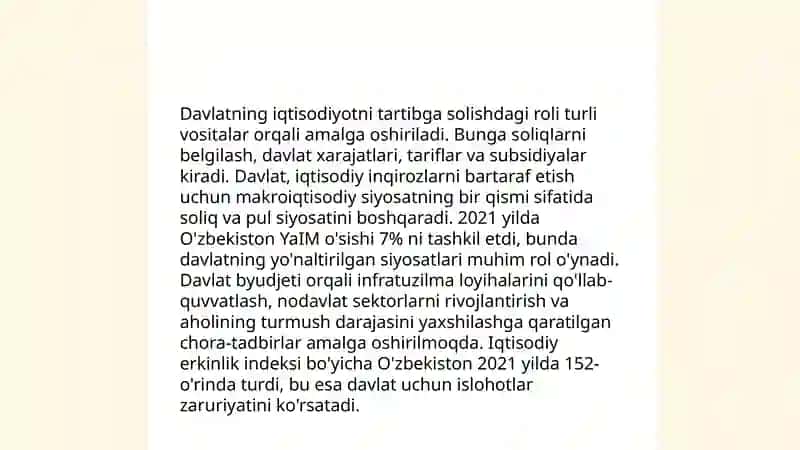 Davlatning iqtisodiyotni tartibga solishdagi roli turli vositalar orqali amalga oshiriladi. Bunga soliqlarni belgilash, davlat xarajatlari, tariflar va subsidiyalar kiradi. Davlat, iqtisodiy inqirozlarni bartaraf etish uchun makroiqtisodiy siyosatning bir qismi sifatida soliq va pul siyosatini boshqaradi. 2021 yilda O'zbekiston YaIM o'sishi 7% ni tashkil etdi, bunda davlatning yo'naltirilgan siyosatlari muhim rol o'ynadi. Davlat byudjeti orqali infratuzilma loyihalarini qo'llab-quvvatlash, nodavlat sektorlarni rivojlantirish va aholining turmush darajasini yaxshilashga qaratilgan chora-tadbirlar amalga oshirilmoqda. Iqtisodiy erkinlik indeksi bo'yicha O'zbekiston 2021 yilda 152-o'rinda turdi, bu esa davlat uchun islohotlar zaruriyatini ko'rsatadi.